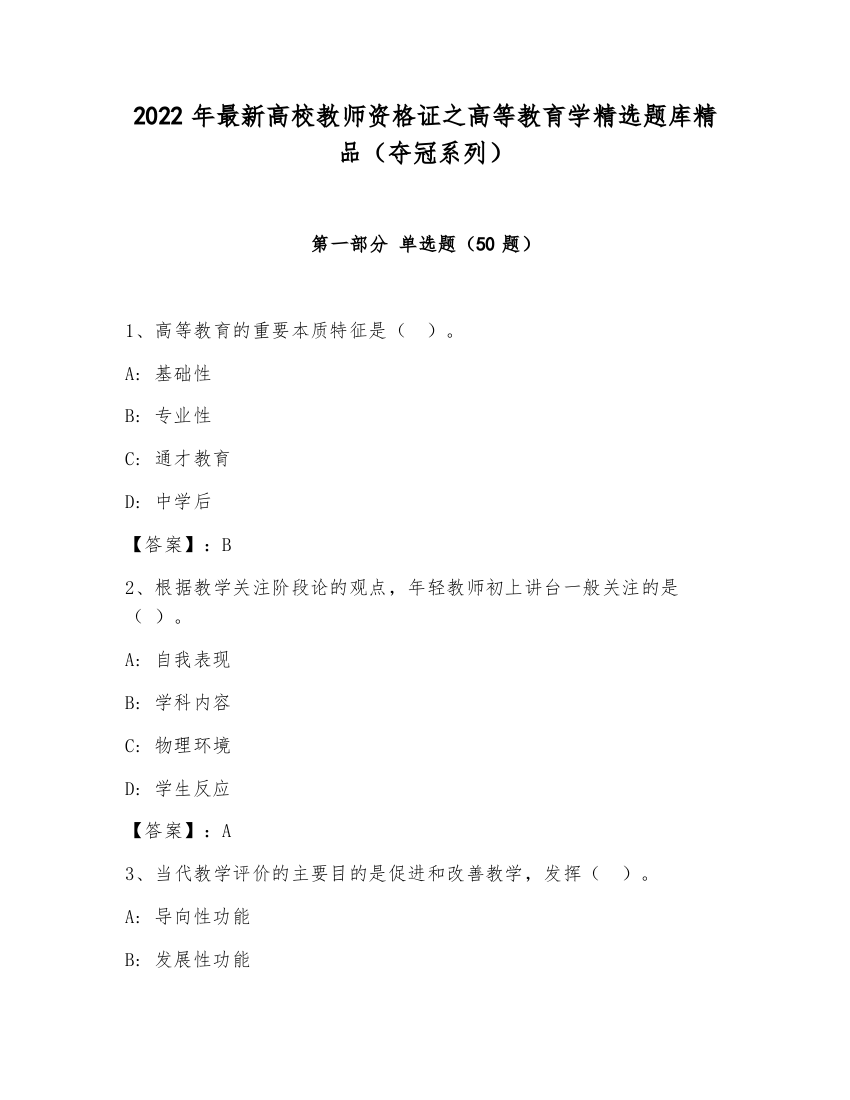 2022 年最新高校教师资格证之高等教育学精选题库精品（夺冠系列）

第一部分 单选题（50 题）

1、高等教育的重要本质特征是（ ）。

A: 基础性

B: 专业性

C: 通才教育

D: 中学后

【答案】：B

2、根据教学关注阶段论的观点，年轻教师初上讲台一般关注的是（ ）。

A: 自我表现

B: 学科内容

C: 物理环境

D: 学生反应

【答案】：A

3、当代教学评价的主要目的是促进和改善教学，发挥（ ）。

A: 导向性功能

B: 发展性功能